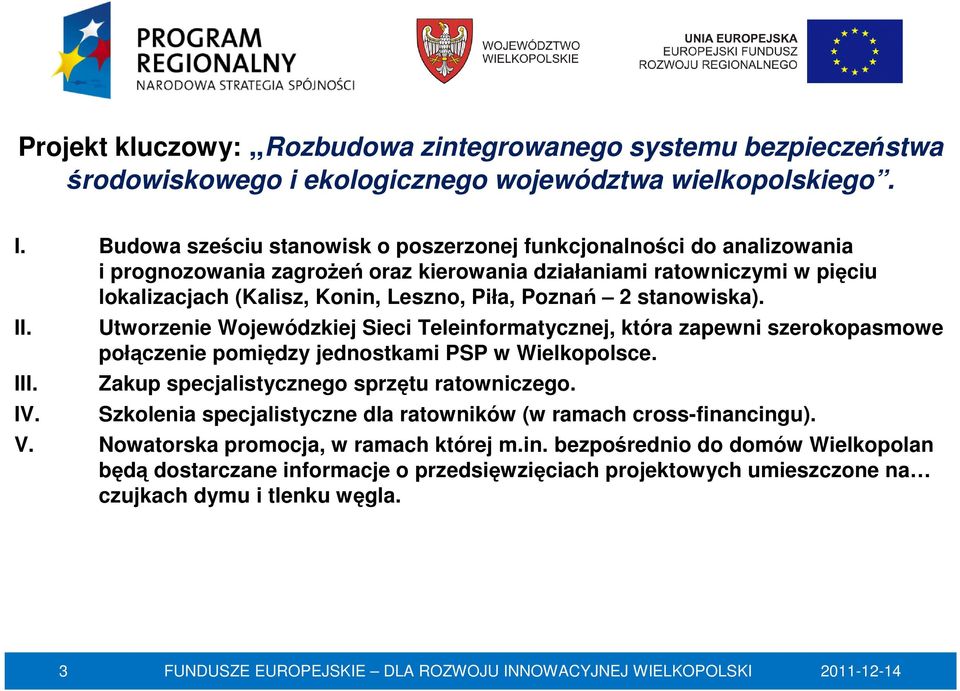 PROGRAM REGIONALNY
NARODOWA STRATEGIA SPÓJNOŚCI

WOJEWÓDZTWO WIELKOPOLSKIE

UNIA EUROPEJSKA
EUROPEJSKI FUNDUSZ
ROZWOJU REGIONALNEGO

Projekt kluczowy: „Rozbudowa zintegrowanego systemu bezpieczeństwa środowiskowego i ekologicznego województwa wielkopolskiego”.

I. Budowa sześciu stanowisk o poszerzonej funkcjonalności do analizowania i prognozowania zagrożeń oraz kierowania działaniami ratowniczymi w pięciu lokalizacjach (Kalisz, Konin, Leszno, Piła, Poznań – 2 stanowiska).
II. Utworzenie Wojewódzkiej Sieci Teleinformatycznej, która zapewni szerokopasmowe połączenie pomiędzy jednostkami PSP w Wielkopolsce.
III. Zakup specjalistycznego sprzętu ratowniczego.
IV. Szkolenia specjalistyczne dla ratowników (w ramach cross-financingu).
V. Nowatorska promocja, w ramach której m.in. bezpośrednio do domów Wielkopolan będą dostarczane informacje o przedsięwzięciach projektowych umieszczone na… czujkach dymu i tlenku węgla.

3 FUNDUSZE EUROPEJSKIE – DLA ROZWOJU INNOWACYJNEJ WIELKOPOLSKI 2011-12-14